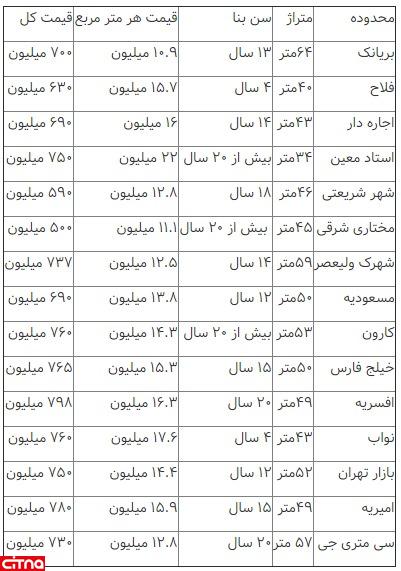 | محدوده | متراژ | سن بنا | قیمت هر متر مربع | قیمت کل |
|---|---|---|---|---|
| بریانک | ۶۴متر | ۱۳ سال | ۱۰.۹ میلیون | ۷۰۰ میلیون |
| فلاح | ۴۰متر | ۴ سال | ۱۵.۷ میلیون | ۶۳۰ میلیون |
| اجاره دار | ۴۳متر | ۱۴ سال | ۱۶ میلیون | ۶۹۰ میلیون |
| استاد معین | ۳۴متر | بیش از ۲۰ سال | ۲۲ میلیون | ۷۵۰ میلیون |
| شهر شریعتی | ۴۶متر | ۱۸ سال | ۱۲.۸ میلیون | ۵۹۰ میلیون |
| مختاری شرقی | ۴۵متر | بیش از ۲۰ سال | ۱۱.۱ میلیون | ۵۰۰ میلیون |
| شهرک ولیعصر | ۵۹متر | ۱۴ سال | ۱۲.۵ میلیون | ۷۳۷ میلیون |
| مسعودیه | ۵۰متر | ۱۲ سال | ۱۳.۸ میلیون | ۶۹۰ میلیون |
| کارون | ۵۳متر | بیش از ۲۰ سال | ۱۴.۳ میلیون | ۷۶۰ میلیون |
| خیلج فارس | ۵۰متر | ۱۵ سال | ۱۵.۳ میلیون | ۷۶۵ میلیون |
| افسریه | ۴۹متر | ۲۰ سال | ۱۶.۳ میلیون | ۷۹۸ میلیون |
| نواب | ۴۳متر | ۴ سال | ۱۷.۶ میلیون | ۷۶۰ میلیون |
| بازار تهران | ۵۲متر | ۱۲ سال | ۱۴.۴ میلیون | ۷۵۰ میلیون |
| امیریه | ۴۹متر | ۱۵ سال | ۱۵.۹ میلیون | ۷۸۰ میلیون |
| سی متری جی | ۵۷ متر | ۲۰ سال | ۱۲.۸ میلیون | ۷۳۰ میلیون |

citna